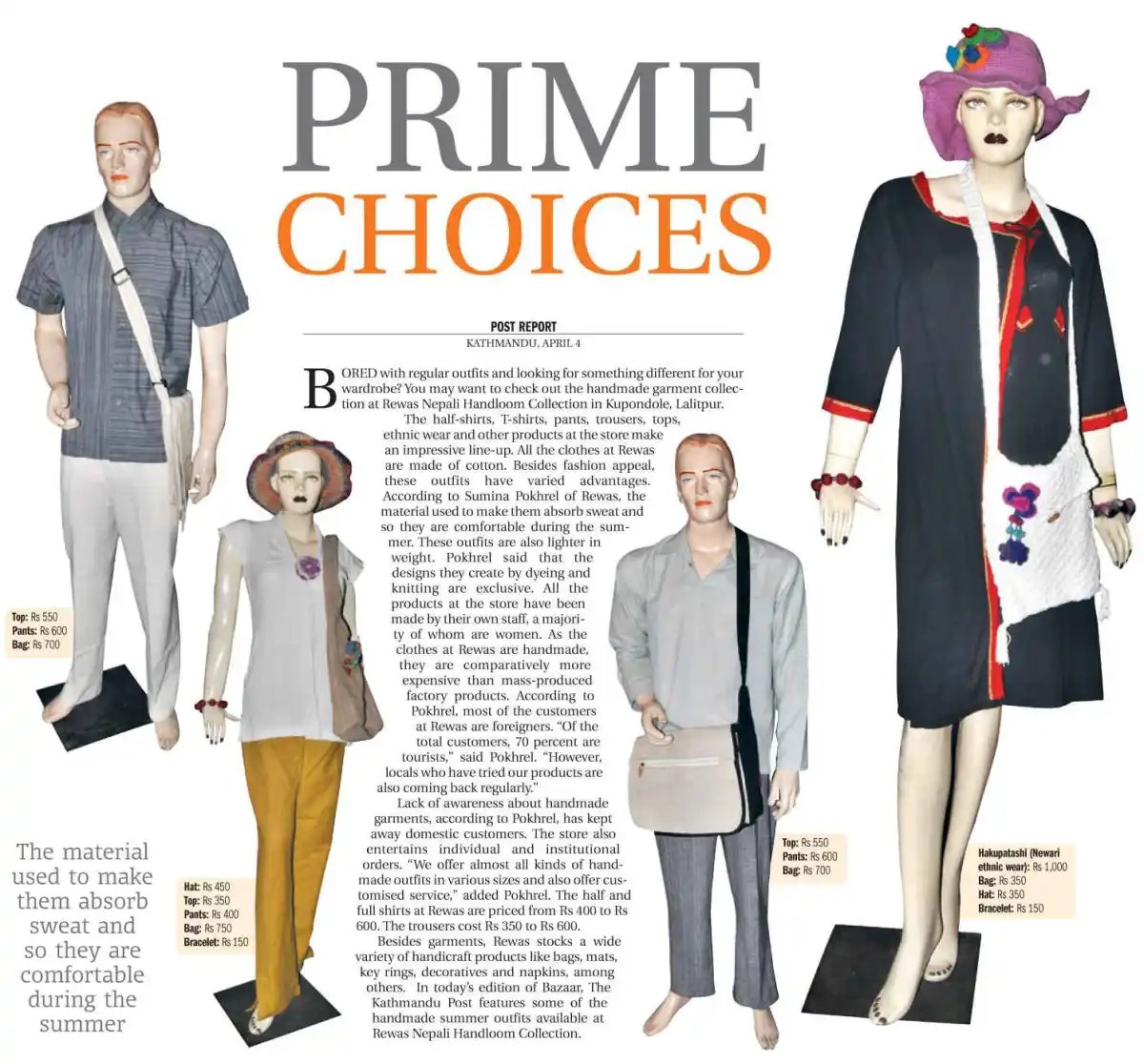 PRIME
CHOICES

POST REPORT
KATHMANDU, APRIL 4

BORED with regular outfits and looking for something different for your wardrobe? You may want to check out the handmade garment collection at Rewas Nepali Handloom Collection in Kupondole, Lalitpur.

The half-shirts, T-shirts, pants, trousers, tops, ethnic wear and other products at the store make an impressive line-up. All the clothes at Rewas are made of cotton. Besides fashion appeal, these outfits have varied advantages. According to Sumina Pokhrel of Rewas, the material used to make them absorb sweat and so they are comfortable during the summer. These outfits are also lighter in weight. Pokhrel said that the designs they create by dyeing and knitting are exclusive. All the products at the store have been made by their own staff, a majority of whom are women. As the clothes at Rewas are handmade, they are comparatively more expensive than mass-produced factory products. According to Pokhrel, most of the customers at Rewas are foreigners. "Of the total customers, 70 percent are tourists," said Pokhrel. "However, locals who have tried our products are also coming back regularly."

Lack of awareness about handmade garments, according to Pokhrel, has kept away domestic customers. The store also entertains individual and institutional orders. "We offer almost all kinds of handmade outfits in various sizes and also offer customised service," added Pokhrel. The half and full shirts at Rewas are priced from Rs 400 to Rs 600. The trousers cost Rs 350 to Rs 600.

Besides garments, Rewas stocks a wide variety of handicraft products like bags, mats, key rings, decoratives and napkins, among others. In today's edition of Bazaar, The Kathmandu Post features some of the handmade summer outfits available at Rewas Nepali Handloom Collection.

Top: Rs 550
Pants: Rs 600
Bag: Rs 700

The material used to make them absorb sweat and so they are comfortable during the summer

Hat: Rs 450
Top: Rs 350
Pants: Rs 400
Bag: Rs 750
Bracelet: Rs 150

Top: Rs 550
Pants: Rs 600
Bag: Rs 700

Hakupatashi (Newari ethnic wear): Rs 1,000
Bag: Rs 350
Hat: Rs 350
Bracelet: Rs 150